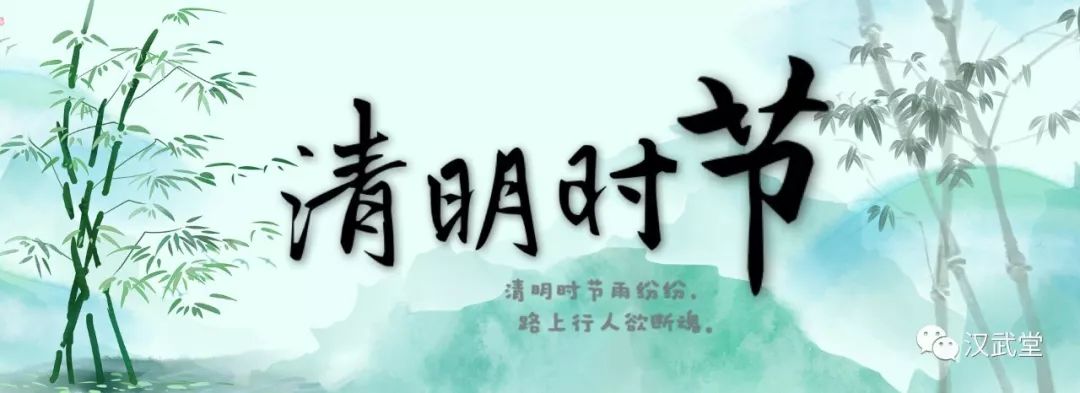 清明时节

清明时节雨纷纷，
路上行人欲断魂。

汉武堂